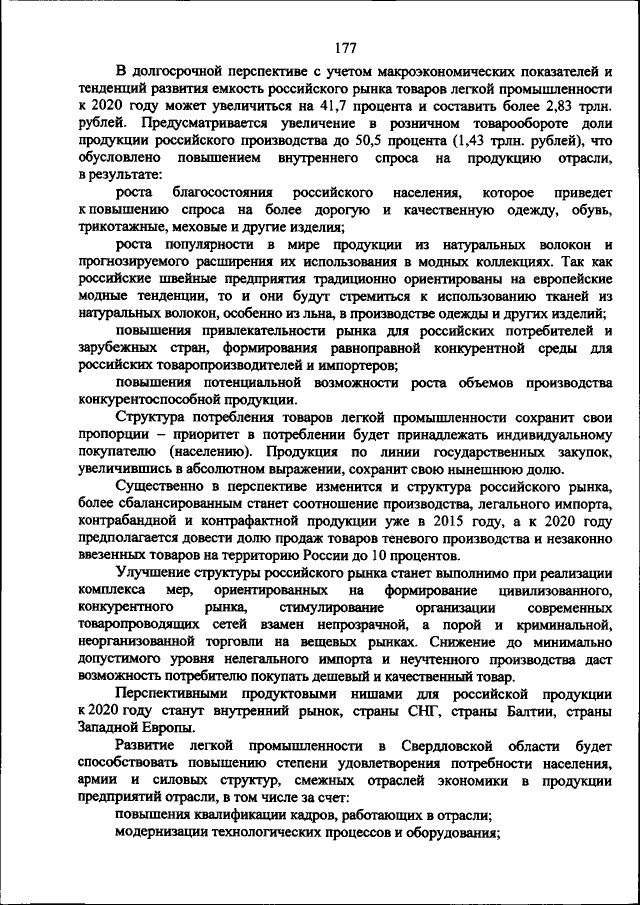 177

В долгосрочной перспективе с учетом макроэкономических показателей и тенденций развития емкость российского рынка товаров легкой промышленности к 2020 году может увеличиться на 41,7 процента и составить более 2,83 трлн. рублей. Предусматривается увеличение в розничном товарообороте доли продукции российского производства до 50,5 процента (1,43 трлн. рублей), что обусловлено повышением внутреннего спроса на продукцию отрасли, в результате:

роста благосостояния российского населения, которое приведет к повышению спроса на более дорогую и качественную одежду, обувь, трикотажные, меховые и другие изделия;

роста популярности в мире продукции из натуральных волокон и прогнозируемого расширения их использования в модных коллекциях. Так как российские швейные предприятия традиционно ориентированы на европейские модные тенденции, то и они будут стремиться к использованию тканей из натуральных волокон, особенно из льна, в производстве одежды и других изделий;

повышения привлекательности рынка для российских потребителей и зарубежных стран, формирования равноправной конкурентной среды для российских товаропроизводителей и импортеров;

повышения потенциальной возможности роста объемов производства конкурентоспособной продукции.

Структура потребления товаров легкой промышленности сохранит свои пропорции – приоритет в потреблении будет принадлежать индивидуальному покупателю (населению). Продукция по линии государственных закупок, увеличившись в абсолютном выражении, сохранит свою нынешнюю долю.

Существенно в перспективе изменится и структура российского рынка, более сбалансированным станет соотношение производства, легального импорта, контрабандной и контрафактной продукции уже в 2015 году, а к 2020 году предполагается довести долю продаж товаров теневого производства и незаконно ввезенных товаров на территорию России до 10 процентов.

Улучшение структуры российского рынка станет выполнимо при реализации комплекса мер, ориентированных на формирование цивилизованного, конкурентного рынка, стимулирование организации современных товаропроводящих сетей взамен непрозрачной, а порой и криминальной, неорганизованной торговли на вещевых рынках. Снижение до минимально допустимого уровня нелегального импорта и неучтенного производства даст возможность потребителю покупать дешевый и качественный товар.

Перспективными продуктовыми нишами для российской продукции к 2020 году станут внутренний рынок, страны СНГ, страны Балтии, страны Западной Европы.

Развитие легкой промышленности в Свердловской области будет способствовать повышению степени удовлетворения потребности населения, армии и силовых структур, смежных отраслей экономики в продукции предприятий отрасли, в том числе за счет:

повышения квалификации кадров, работающих в отрасли;

модернизации технологических процессов и оборудования;